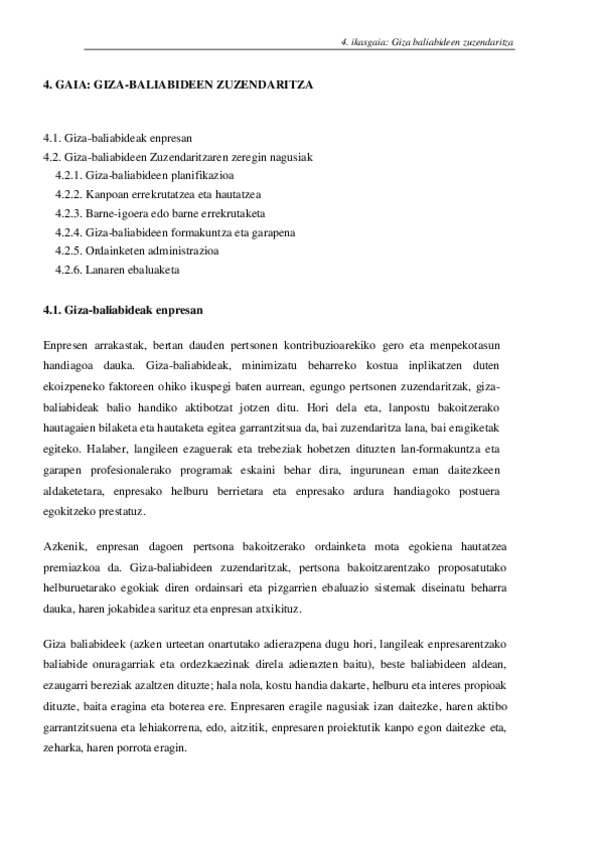 4. ikasgaia: Giza baliabideen zuzendaritza

4. GAIA: GIZA-BALIABIDEEN ZUZENDARITZA

4.1. Giza-baliabideak enpresan
4.2. Giza-baliabideen Zuzendaritzaren zeregin nagusiak
4.2.1. Giza-baliabideen planifikazioa
4.2.2. Kanpoan errekrutatzea eta hautatzea
4.2.3. Barne-igoera edo barne errekrutaketa
4.2.4. Giza-baliabideen formakuntza eta garapena
4.2.5. Ordainketen administrazioa
4.2.6. Lanaren ebaluaketa

4.1. Giza-baliabideak enpresan

Enpresen arrakastak, bertan dauden pertsonen kontribuzioarekiko gero eta menpekotasun handiagoa dauka. Giza-baliabideak, minimizatu beharreko kostua inplikatzen duten ekoizpeneko faktoreen ohiko ikuspegi baten aurrean, egungo pertsonen zuzendaritzak, giza-baliabideak balio handiko aktibotzat jotzen ditu. Hori dela eta, lanpostu bakoitzerako hautagaien bilaketa eta hautaketa egitea garrantzitsua da, bai zuzendaritza lana, bai eragiketak egiteko. Halaber, langileen ezaguerak eta trebeziak hobetzen dituzten lan-formakuntza eta garapen profesionalerako programak eskaini behar dira, ingurunean eman daitezkeen aldaketetara, enpresako helburu berrietara eta enpresako ardura handiagoko postuera egokitzeko prestatuz.

Azkenik, enpresan dagoen pertsona bakoitzerako ordainketa mota egokiena hautatzea premiazkoa da. Giza-baliabideen zuzendaritzak, pertsona bakoitzarentzako proposatutako helburuetarako egokiak diren ordainsari eta pizgarrien ebaluazio sistemak diseinatu beharra dauka, haren jokabidea sarituz eta enpresan atxikituz.

Giza baliabideek (azken urteetan onartutako adierazpena dugu hori, langileak enpresarentzako baliabide onuragarriak eta ordezkaezinak direla adierazten baitu), beste baliabideen aldean, ezaugarri bereziak azaltzen dituzte; hala nola, kostu handia dakarte, helburu eta interes propioak dituzte, baita eragina eta boterea ere. Enpresaren eragile nagusiak izan daitezke, haren aktibo garrantzitsuena eta lehiakorrena, edo, aitzitik, enpresaren proiektutik kanpo egon daitezke eta, zeharka, haren porrota eragin.